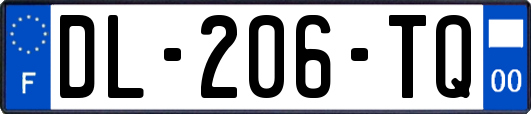 F
DL-206-TQ
00